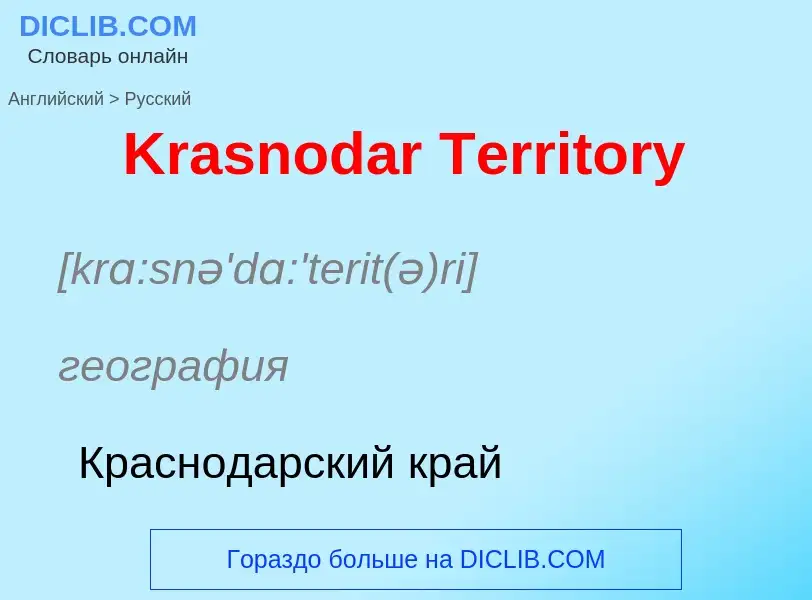 DICLIB.COM
Словарь онлайн

Английский > Русский

Krasnodar Territory

[krɑ:snə'dɑ:'terit(ə)ri]

география

Краснодарский край

Гораздо больше на DICLIB.COM